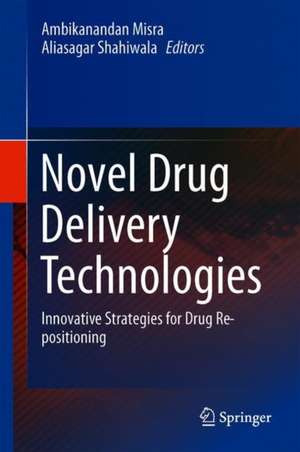 Ambikanandan Misra
Aliasagar Shahiwala Editors

Novel Drug Delivery Technologies

Innovative Strategies for Drug Re-positioning

Springer